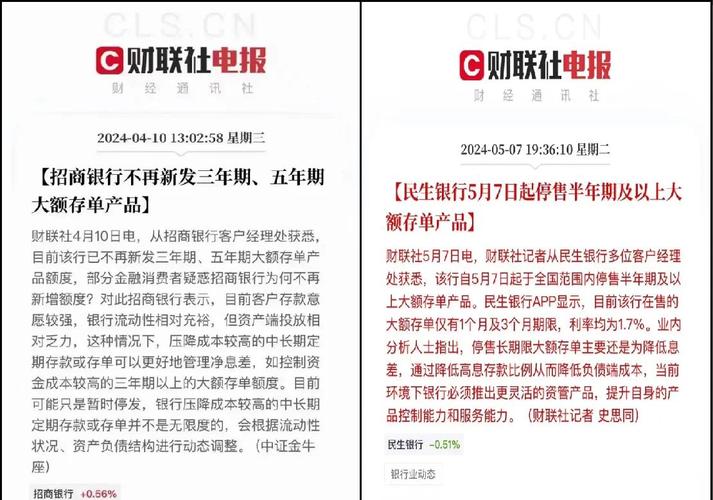 CLS.CN
财联社电报
财经通讯社

2024-04-10 13:02:58 星期三

【招商银行不再新发三年期、五年期大额存单产品】

财联社4月10日电，从招商银行客户经理处获悉，目前该行已不再新发三年期、五年期大额存单产品额度，部分金融消费者疑惑招商银行为何不再新增额度？对此招商银行表示，目前客户存款意愿较强，银行流动性相对充裕，但资产端投放相对乏力，这种情况下，压降成本较高的中长期定期存款或存单可以更好地管理净息差，如控制资金成本较高的三年期以上的大额存单额度。目前可能只是暂时停发，银行压降成本较高的中长期定期存款或存单并不是无限度的，会根据流动性状况、资产负债结构进行动态调整。（中证金牛座）

招商银行 +0.56%

CLS.CN
财联社电报
财经通讯社

2024-05-07 19:36:10 星期二

【民生银行5月7日起停售半年期及以上大额存单产品】

财联社5月7日电，财联社记者从民生银行多位客户经理处获悉，该行自5月7日起于全国范围内停售半年期及以上大额存单产品。民生银行APP显示，目前该行在售的大额存单仅有1个月及3个月期限，利率均为1.7%。业内分析人士指出，停售长期限大额存单主要还是为降低息差，通过降低高息存款比例从而降低负债端成本，当前环境下银行必须推出更灵活的资管产品，提升自身的产品控制能力和服务能力。（财联社记者 史思同）

民生银行 -0.51%

银行业动态